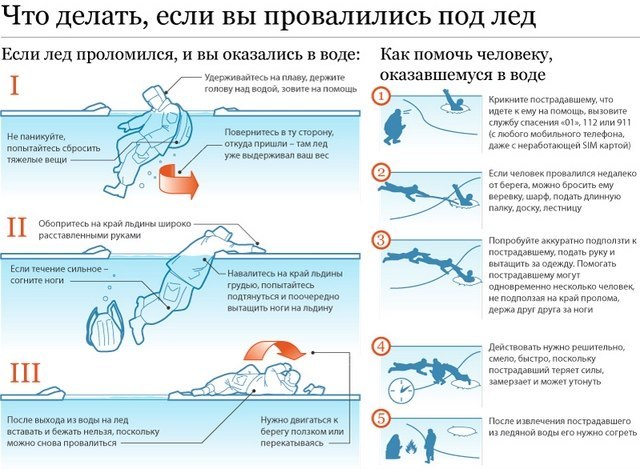 Что делать, если вы провалились под лед

Если лед проломился, и вы оказались в воде:

I

Удерживайтесь на плаву, держите голову над водой, зовите на помощь

Не паникуйте, попытайтесь сбросить тяжелые вещи

Повернитесь в ту сторону, откуда пришли – там лед уже выдерживал ваш вес

II

Обопритесь на край льдины широко расставленными руками

Если течение сильное – согните ноги

Навалитесь на край льдины грудью, попытайтесь подтянуться и поочередно вытащить ноги на льдину

III

После выхода из воды на лед вставать и бежать нельзя, поскольку можно снова провалиться

Нужно двигаться к берегу ползком или перекатываясь

Как помочь человеку, оказавшемуся в воде

1 Крикните пострадавшему, что идете к ему на помощь, вызовите службу спасения «01», 112 или 911 (с любого мобильного телефона, даже с неработающей SIM картой)

2 Если человек провалился недалеко от берега, можно бросить ему веревку, шарф, подать длинную палку, доску, лестницу

3 Попробуйте аккуратно подползти к пострадавшему, подать руку и вытащить за одежду. Помогать пострадавшему могут одновременно несколько человек, не подползая на край пролома, держа друг друга за ноги

4 Действовать нужно решительно, смело, быстро, поскольку пострадавший теряет силы, замерзает и может утонуть

5 После извлечения пострадавшего из ледяной воды его нужно согреть